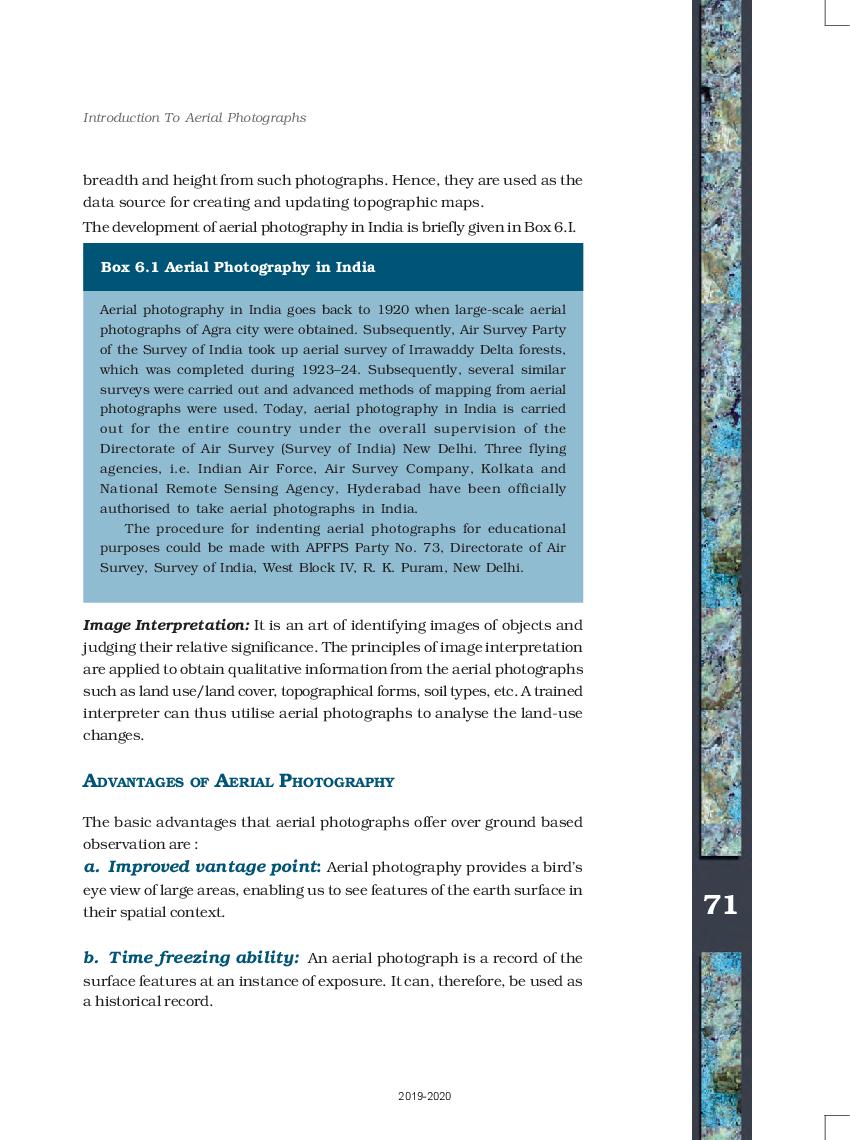 Introduction To Aerial Photographs

breadth and height from such photographs. Hence, they are used as the data source for creating and updating topographic maps.

The development of aerial photography in India is briefly given in Box 6.I.

Box 6.1 Aerial Photography in India

Aerial photography in India goes back to 1920 when large-scale aerial photographs of Agra city were obtained. Subsequently, Air Survey Party of the Survey of India took up aerial survey of Irrawaddy Delta forests, which was completed during 1923–24. Subsequently, several similar surveys were carried out and advanced methods of mapping from aerial photographs were used. Today, aerial photography in India is carried out for the entire country under the overall supervision of the Directorate of Air Survey (Survey of India) New Delhi. Three flying agencies, i.e. Indian Air Force, Air Survey Company, Kolkata and National Remote Sensing Agency, Hyderabad have been officially authorised to take aerial photographs in India.

The procedure for indenting aerial photographs for educational purposes could be made with APFPS Party No. 73, Directorate of Air Survey, Survey of India, West Block IV, R. K. Puram, New Delhi.

Image Interpretation: It is an art of identifying images of objects and judging their relative significance. The principles of image interpretation are applied to obtain qualitative information from the aerial photographs such as land use/land cover, topographical forms, soil types, etc. A trained interpreter can thus utilise aerial photographs to analyse the land-use changes.

ADVANTAGES OF AERIAL PHOTOGRAPHY

The basic advantages that aerial photographs offer over ground based observation are :

a. Improved vantage point: Aerial photography provides a bird's eye view of large areas, enabling us to see features of the earth surface in their spatial context.

b. Time freezing ability: An aerial photograph is a record of the surface features at an instance of exposure. It can, therefore, be used as a historical record.

71

2019-2020